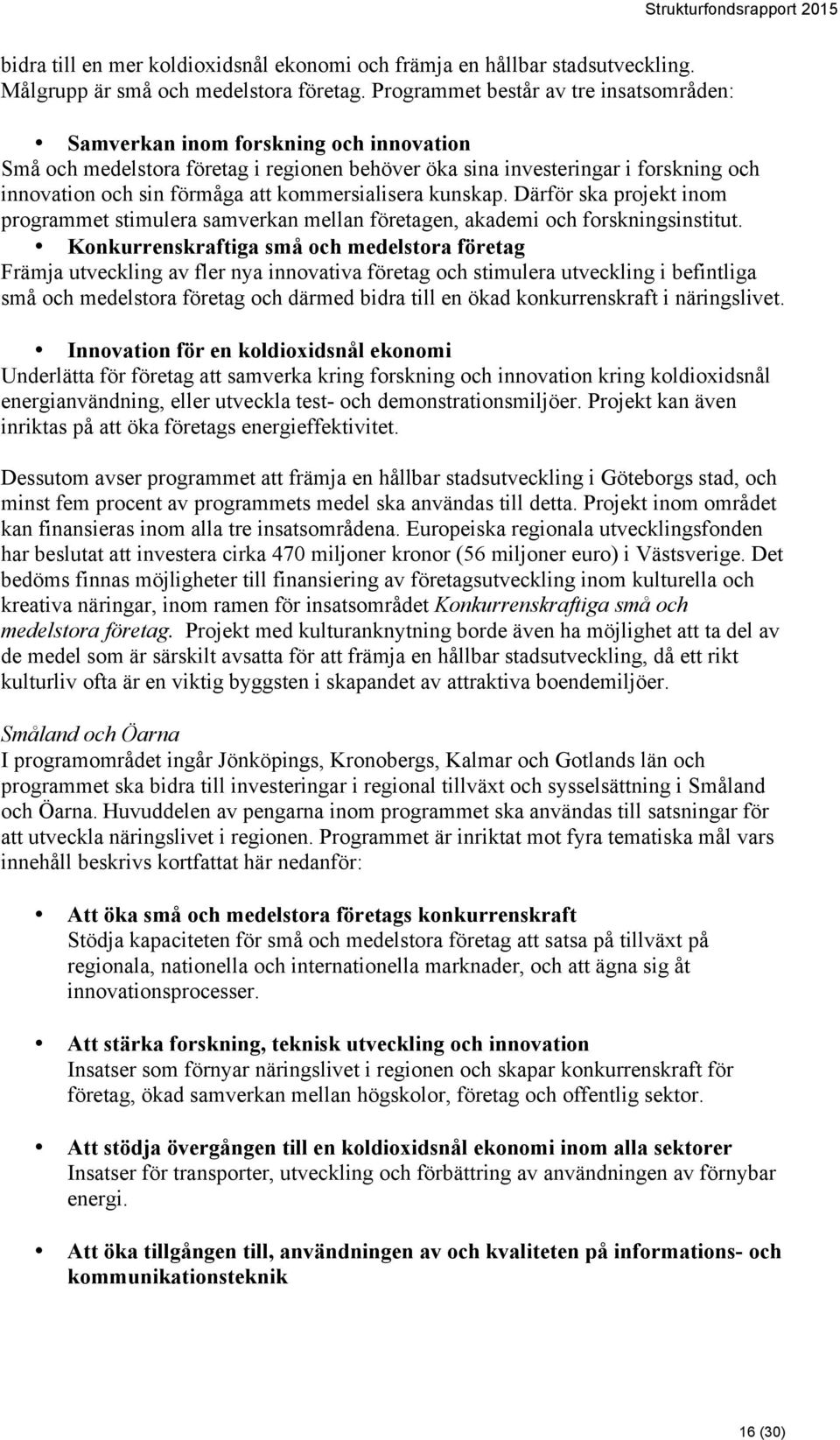 Strukturfondsrapport 2015

bidra till en mer koldioxidsnål ekonomi och främja en hållbar stadsutveckling. Målgrupp är små och medelstora företag. Programmet består av tre insatsområden:

• Samverkan inom forskning och innovation
Små och medelstora företag i regionen behöver öka sina investeringar i forskning och innovation och sin förmåga att kommersialisera kunskap. Därför ska projekt inom programmet stimulera samverkan mellan företagen, akademi och forskningsinstitut.

• Konkurrenskraftiga små och medelstora företag
Främja utveckling av fler nya innovativa företag och stimulera utveckling i befintliga små och medelstora företag och därmed bidra till en ökad konkurrenskraft i näringslivet.

• Innovation för en koldioxidsnål ekonomi
Underlätta för företag att samverka kring forskning och innovation kring koldioxidsnål energianvändning, eller utveckla test- och demonstrationsmiljöer. Projekt kan även inriktas på att öka företags energieffektivitet.

Dessutom avser programmet att främja en hållbar stadsutveckling i Göteborgs stad, och minst fem procent av programmets medel ska användas till detta. Projekt inom området kan finansieras inom alla tre insatsområdena. Europeiska regionala utvecklingsfonden har beslutat att investera cirka 470 miljoner kronor (56 miljoner euro) i Västsverige. Det bedöms finnas möjligheter till finansiering av företagsutveckling inom kulturella och kreativa näringar, inom ramen för insatsområdet Konkurrenskraftiga små och medelstora företag. Projekt med kulturanknytning borde även ha möjlighet att ta del av de medel som är särskilt avsatta för att främja en hållbar stadsutveckling, då ett rikt kulturliv ofta är en viktig byggsten i skapandet av attraktiva boendemiljöer.

Småland och Öarna
I programområdet ingår Jönköpings, Kronobergs, Kalmar och Gotlands län och programmet ska bidra till investeringar i regional tillväxt och sysselsättning i Småland och Öarna. Huvuddelen av pengarna inom programmet ska användas till satsningar för att utveckla näringslivet i regionen. Programmet är inriktat mot fyra tematiska mål vars innehåll beskrivs kortfattat här nedanför:

• Att öka små och medelstora företags konkurrenskraft
Stödja kapaciteten för små och medelstora företag att satsa på tillväxt på regionala, nationella och internationella marknader, och att ägna sig åt innovationsprocesser.

• Att stärka forskning, teknisk utveckling och innovation
Insatser som förnyar näringslivet i regionen och skapar konkurrenskraft för företag, ökad samverkan mellan högskolor, företag och offentlig sektor.

• Att stödja övergången till en koldioxidsnål ekonomi inom alla sektorer
Insatser för transporter, utveckling och förbättring av användningen av förnybar energi.

• Att öka tillgången till, användningen av och kvaliteten på informations- och kommunikationsteknik

16 (30)